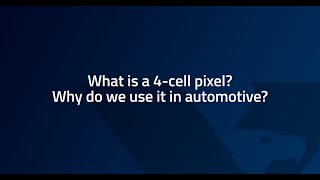 What is a 4-cell pixel?
Why do we use it in automotive?